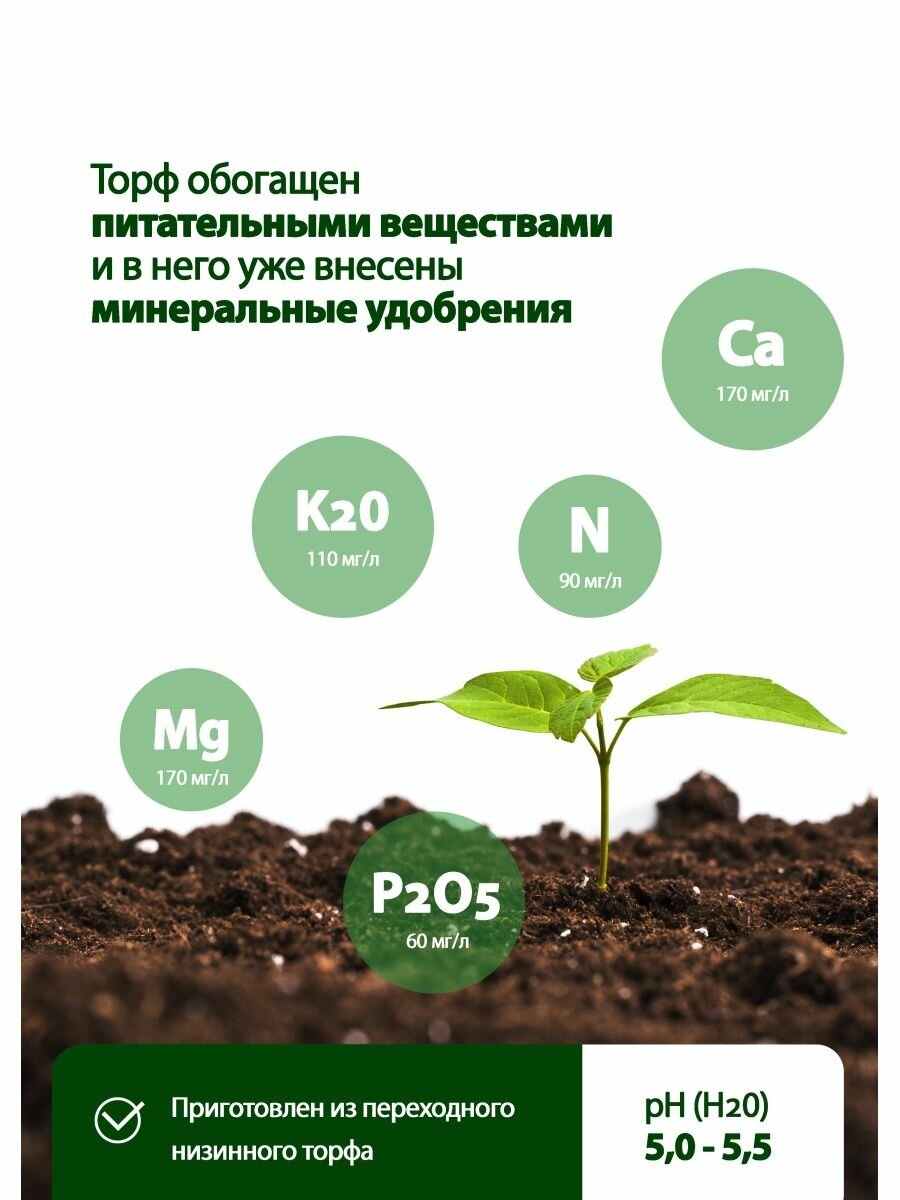 Торф обогащен питательными веществами и в него уже внесены минеральные удобрения

Ca
170 мг/л

K20
110 мг/л

N
90 мг/л

Mg
170 мг/л

P2O5
60 мг/л

Приготовлен из переходного низинного торфа

pH (H20)
5,0 - 5,5